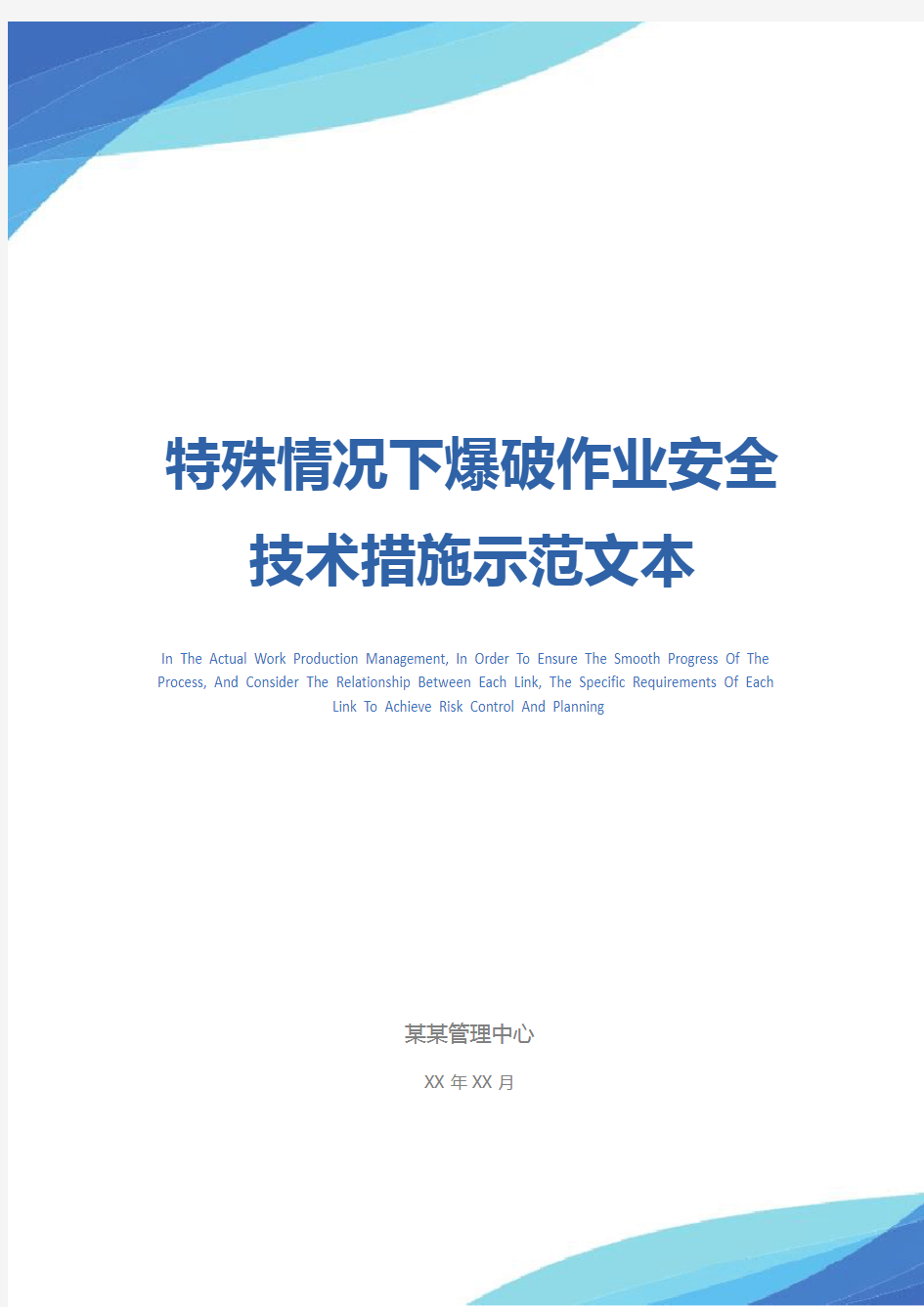 特殊情况下爆破作业安全技术措施示范文本

In The Actual Work Production Management, In Order To Ensure The Smooth Progress Of The Process, And Consider The Relationship Between Each Link, The Specific Requirements Of Each Link To Achieve Risk Control And Planning

某某管理中心

XX 年 XX 月